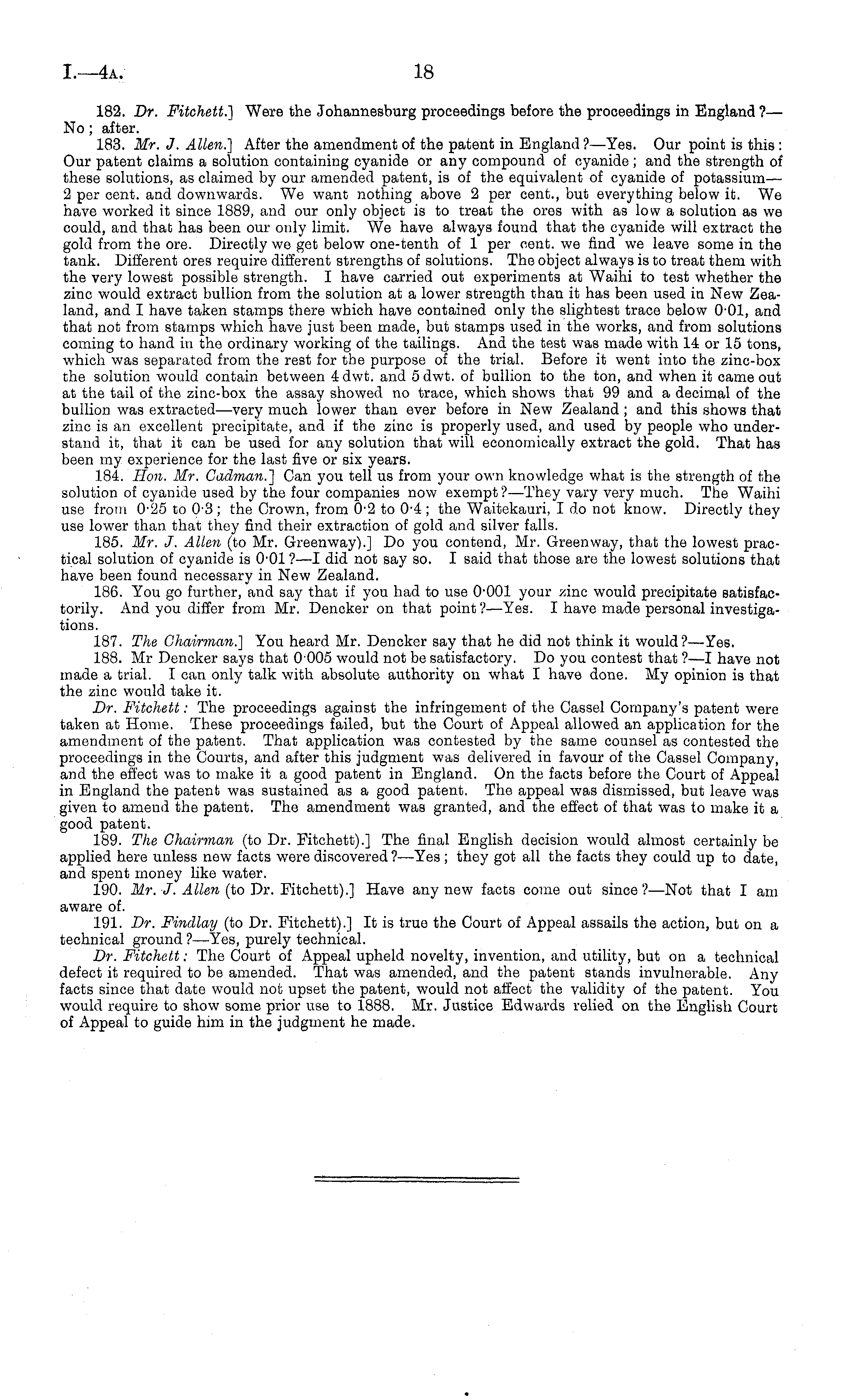 I.—4A. 18

182. Dr. Fitchett.] Were the Johannesburg proceedings before the proceedings in England?—No; after.

183. Mr. J. Allen.] After the amendment of the patent in England?—Yes. Our point is this: Our patent claims a solution containing cyanide or any compound of cyanide; and the strength of these solutions, as claimed by our amended patent, is of the equivalent of cyanide of potassium—2 per cent. and downwards. We want nothing above 2 per cent., but everything below it. We have worked it since 1889, and our only object is to treat the ores with as low a solution as we could, and that has been our only limit. We have always found that the cyanide will extract the gold from the ore. Directly we get below one-tenth of 1 per cent. we find we leave some in the tank. Different ores require different strengths of solutions. The object always is to treat them with the very lowest possible strength. I have carried out experiments at Waihi to test whether the zinc would extract bullion from the solution at a lower strength than it has been used in New Zealand, and I have taken stamps there which have contained only the slightest trace below 0·01, and that not from stamps which have just been made, but stamps used in the works, and from solutions coming to hand in the ordinary working of the tailings. And the test was made with 14 or 15 tons, which was separated from the rest for the purpose of the trial. Before it went into the zinc-box the solution would contain between 4 dwt. and 5 dwt. of bullion to the ton, and when it came out at the tail of the zinc-box the assay showed no trace, which shows that 99 and a decimal of the bullion was extracted—very much lower than ever before in New Zealand; and this shows that zinc is an excellent precipitate, and if the zinc is properly used, and used by people who understand it, that it can be used for any solution that will economically extract the gold. That has been my experience for the last five or six years.

184. Hon. Mr. Cadman.] Can you tell us from your own knowledge what is the strength of the solution of cyanide used by the four companies now exempt?—They vary very much. The Waihi use from 0·25 to 0·3; the Crown, from 0·2 to 0·4; the Waitekauri, I do not know. Directly they use lower than that they find their extraction of gold and silver falls.

185. Mr. J. Allen (to Mr. Greenway).] Do you contend, Mr. Greenway, that the lowest practical solution of cyanide is 0·01?—I did not say so. I said that those are the lowest solutions that have been found necessary in New Zealand.

186. You go further, and say that if you had to use 0·001 your zinc would precipitate satisfactorily. And you differ from Mr. Dencker on that point?—Yes. I have made personal investigations.

187. The Chairman.] You heard Mr. Dencker say that he did not think it would?—Yes.

188. Mr Dencker says that 0·005 would not be satisfactory. Do you contest that?—I have not made a trial. I can only talk with absolute authority on what I have done. My opinion is that the zinc would take it.

Dr. Fitchett: The proceedings against the infringement of the Cassel Company's patent were taken at Home. These proceedings failed, but the Court of Appeal allowed an application for the amendment of the patent. That application was contested by the same counsel as contested the proceedings in the Courts, and after this judgment was delivered in favour of the Cassel Company, and the effect was to make it a good patent in England. On the facts before the Court of Appeal in England the patent was sustained as a good patent. The appeal was dismissed, but leave was given to amend the patent. The amendment was granted, and the effect of that was to make it a good patent.

189. The Chairman (to Dr. Fitchett).] The final English decision would almost certainly be applied here unless new facts were discovered?—Yes; they got all the facts they could up to date, and spent money like water.

190. Mr. J. Allen (to Dr. Fitchett).] Have any new facts come out since?—Not that I am aware of.

191. Dr. Findlay (to Dr. Fitchett).] It is true the Court of Appeal assails the action, but on a technical ground?—Yes, purely technical.

Dr. Fitchett: The Court of Appeal upheld novelty, invention, and utility, but on a technical defect it required to be amended. That was amended, and the patent stands invulnerable. Any facts since that date would not upset the patent, would not affect the validity of the patent. You would require to show some prior use to 1888. Mr. Justice Edwards relied on the English Court of Appeal to guide him in the judgment he made.